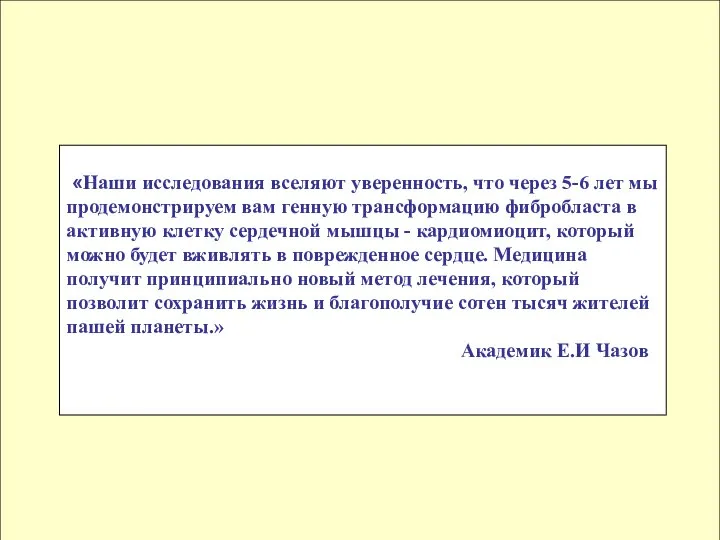 «Наши исследования вселяют уверенность, что через 5-6 лет мы продемонстрируем вам генную трансформацию фибробласта в активную клетку сердечной мышцы - кардиомиоцит, который можно будет вживлять в поврежденное сердце. Медицина получит принципиально новый метод лечения, который позволит сохранить жизнь и благополучие сотен тысяч жителей пашей планеты.»

Академик Е.И Чазов